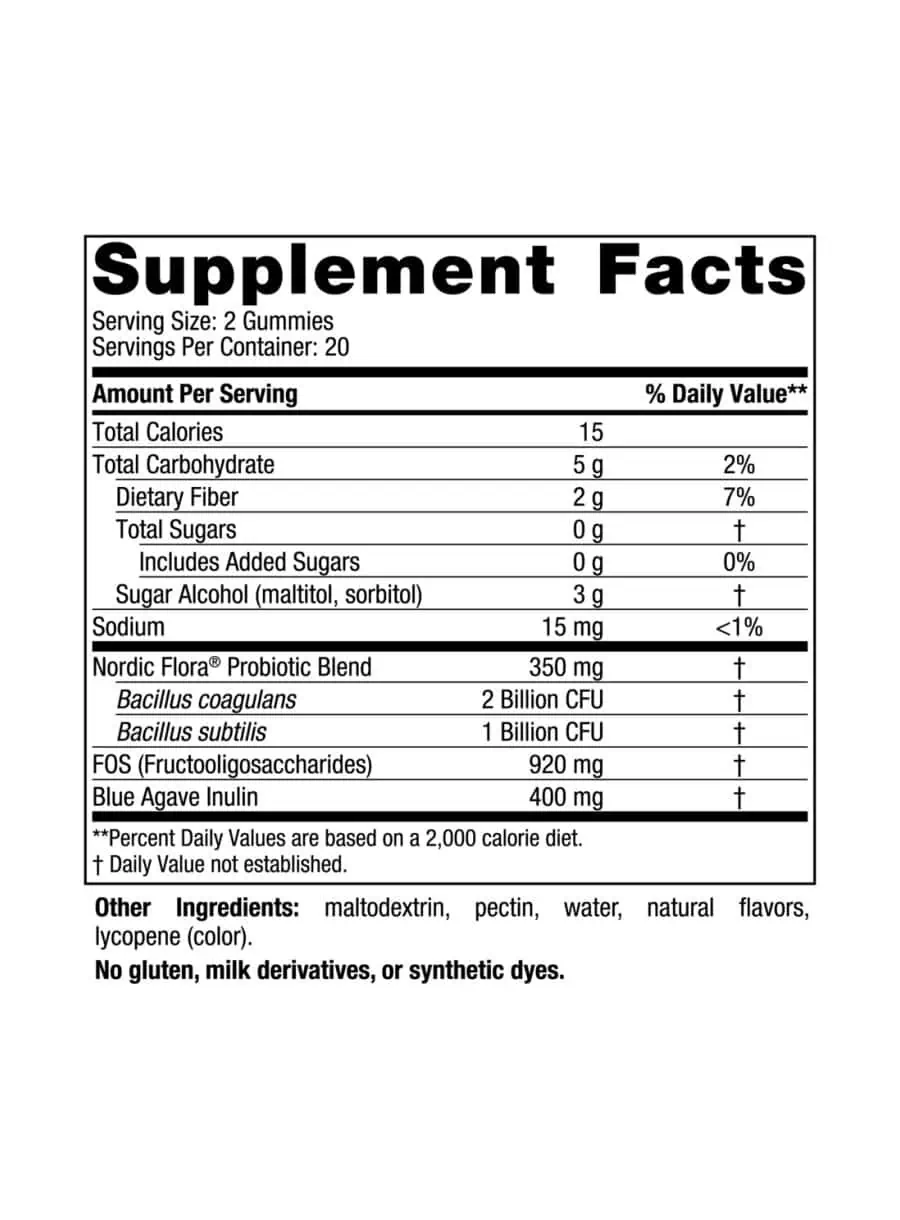 Supplement Facts

Serving Size: 2 Gummies
Servings Per Container: 20

| Amount Per Serving | | % Daily Value** |
|---|---|---|
| Total Calories | 15 | |
| Total Carbohydrate | 5 g | 2% |
| Dietary Fiber | 2 g | 7% |
| Total Sugars | 0 g | † |
| Includes Added Sugars | 0 g | 0% |
| Sugar Alcohol (maltitol, sorbitol) | 3 g | † |
| Sodium | 15 mg | <1% |
| Nordic Flora® Probiotic Blend | 350 mg | † |
| Bacillus coagulans | 2 Billion CFU | † |
| Bacillus subtilis | 1 Billion CFU | † |
| FOS (Fructooligosaccharides) | 920 mg | † |
| Blue Agave Inulin | 400 mg | † |

**Percent Daily Values are based on a 2,000 calorie diet.
† Daily Value not established.

Other Ingredients: maltodextrin, pectin, water, natural flavors, lycopene (color).

No gluten, milk derivatives, or synthetic dyes.